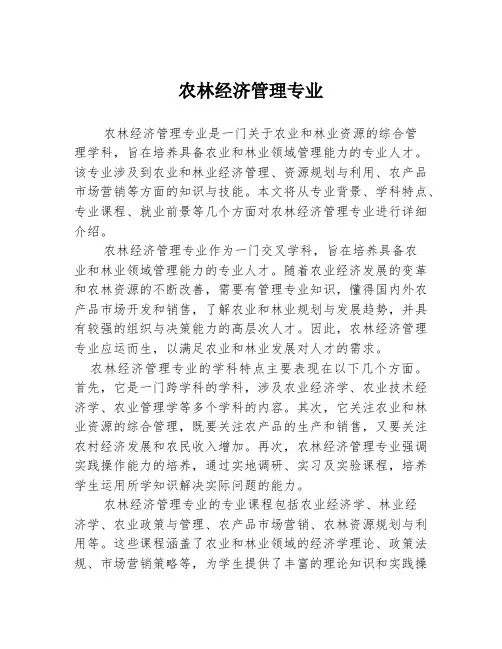 农林经济管理专业

农林经济管理专业是一门关于农业和林业资源的综合管理学科，旨在培养具备农业和林业领域管理能力的专业人才。该专业涉及到农业和林业经济管理、资源规划与利用、农产品市场营销等方面的知识与技能。本文将从专业背景、学科特点、专业课程、就业前景等几个方面对农林经济管理专业进行详细介绍。

农林经济管理专业作为一门交叉学科，旨在培养具备农业和林业领域管理能力的专业人才。随着农业经济发展的变革和农林资源的不断改善，需要有管理专业知识，懂得国内外农产品市场开发和销售，了解农业和林业规划与发展趋势，并具有较强的组织与决策能力的高层次人才。因此，农林经济管理专业应运而生，以满足农业和林业发展对人才的需求。

农林经济管理专业的学科特点主要表现在以下几个方面。首先，它是一门跨学科的学科，涉及农业经济学、农业技术经济学、农业管理学等多个学科的内容。其次，它关注农业和林业资源的综合管理，既要关注农产品的生产和销售，又要关注农村经济发展和农民收入增加。再次，农林经济管理专业强调实践操作能力的培养，通过实地调研、实习及实验课程，培养学生运用所学知识解决实际问题的能力。

农林经济管理专业的专业课程包括农业经济学、林业经济学、农业政策与管理、农产品市场营销、农林资源规划与利用等。这些课程涵盖了农业和林业领域的经济学理论、政策法规、市场营销策略等，为学生提供了丰富的理论知识和实践操